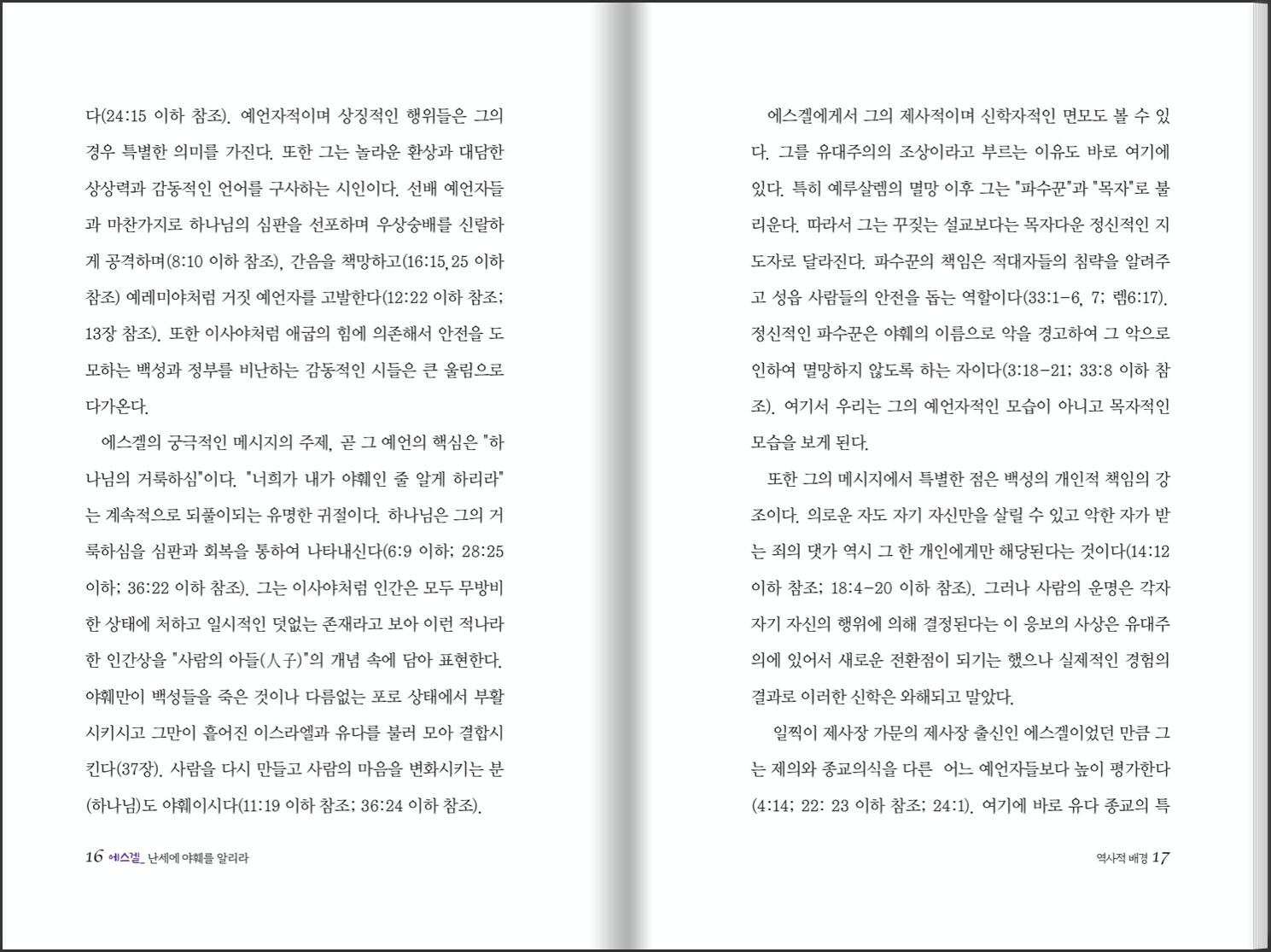 다(24:15 이하 참조). 예언자적이며 상징적인 행위들은 그의 경우 특별한 의미를 가진다. 또한 그는 놀라운 환상과 대담한 상상력과 감동적인 언어를 구사하는 시인이다. 선배 예언자들과 마찬가지로 하나님의 심판을 선포하며 우상숭배를 신랄하게 공격하며(8:10 이하 참조), 간음을 책망하고(16:15,25 이하 참조) 예레미야처럼 거짓 예언자를 고발한다(12:22 이하 참조; 13장 참조). 또한 이사야처럼 애굽의 힘에 의존해서 안전을 도모하는 백성과 정부를 비난하는 감동적인 시들은 큰 울림으로 다가온다.

에스겔의 궁극적인 메시지의 주제, 곧 그 예언의 핵심은 "하나님의 거룩하심"이다. "너희가 내가 야훼인 줄 알게 하리라"는 계속적으로 되풀이되는 유명한 귀절이다. 하나님은 그의 거룩하심을 심판과 회복을 통하여 나타내신다(6:9 이하; 28:25 이하; 36:22 이하 참조). 그는 이사야처럼 인간은 모두 무방비한 상태에 처하고 일시적인 덧없는 존재라고 보아 이런 적나라한 인간상을 "사람의 아들(人子)"의 개념 속에 담아 표현한다. 야훼만이 백성들을 죽은 것이나 다름없는 포로 상태에서 부활시키시고 그만이 흩어진 이스라엘과 유다를 불러 모아 결합시킨다(37장). 사람을 다시 만들고 사람의 마음을 변화시키는 분(하나님)도 야훼이시다(11:19 이하 참조; 36:24 이하 참조).

16 에스겔_ 난세에 야훼를 알리라

에스겔에게서 그의 제사적이며 신학자적인 면모도 볼 수 있다. 그를 유대주의의 조상이라고 부르는 이유도 바로 여기에 있다. 특히 예루살렘의 멸망 이후 그는 "파수꾼"과 "목자"로 불리운다. 따라서 그는 꾸짖는 설교보다는 목자다운 정신적인 지도자로 달라진다. 파수꾼의 책임은 적대자들의 침략을 알려주고 성읍 사람들의 안전을 돕는 역할이다(33:1-6, 7; 렘6:17). 정신적인 파수꾼은 야훼의 이름으로 악을 경고하여 그 악으로 인하여 멸망하지 않도록 하는 자이다(3:18-21; 33:8 이하 참조). 여기서 우리는 그의 예언자적인 모습이 아니고 목자적인 모습을 보게 된다.

또한 그의 메시지에서 특별한 점은 백성의 개인적 책임의 강조이다. 의로운 자도 자기 자신만을 살릴 수 있고 악한 자가 받는 죄의 댓가 역시 그 한 개인에게만 해당된다는 것이다(14:12 이하 참조; 18:4-20 이하 참조). 그러나 사람의 운명은 각자 자기 자신의 행위에 의해 결정된다는 이 응보의 사상은 유대주의에 있어서 새로운 전환점이 되기는 했으나 실제적인 경험의 결과로 이러한 신학은 와해되고 말았다.

일찍이 제사장 가문의 제사장 출신인 에스겔이었던 만큼 그는 제의와 종교의식을 다른 어느 예언자들보다 높이 평가한다(4:14; 22: 23 이하 참조; 24:1). 여기에 바로 유다 종교의 특

역사적 배경 17